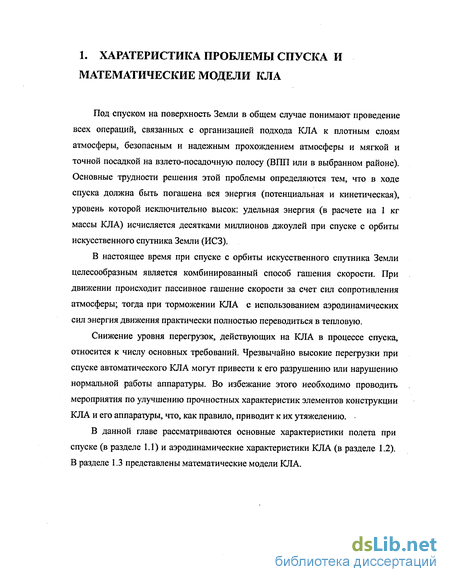 1. ХАРАТЕРИСТИКА ПРОБЛЕМЫ СПУСКА И МАТЕМАТИЧЕСКИЕ МОДЕЛИ КЛА

Под спуском на поверхность Земли в общем случае понимают проведение всех операций, связанных с организацией подхода КЛА к плотным слоям атмосферы, безопасным и надежным прохождением атмосферы и мягкой и точной посадкой на взлето-посадочную полосу (ВПП или в выбранном районе). Основные трудности решения этой проблемы определяются тем, что в ходе спуска должна быть погашена вся энергия (потенциальная и кинетическая), уровень которой исключительно высок: удельная энергия (в расчете на 1 кг массы КЛА) исчисляется десятками миллионов джоулей при спуске с орбиты искусственного спутника Земли (ИСЗ).

В настоящее время при спуске с орбиты искусственного спутника Земли целесообразным является комбинированный способ гашения скорости. При движении происходит пассивное гашение скорости за счет сил сопротивления атмосферы; тогда при торможении КЛА с использованием аэродинамических сил энергия движения практически полностью переводиться в тепловую.

Снижение уровня перегрузок, действующих на КЛА в процессе спуска, относится к числу основных требований. Чрезвычайно высокие перегрузки при спуске автоматического КЛА могут привести к его разрушению или нарушению нормальной работы аппаратуры. Во избежание этого необходимо проводить мероприятия по улучшению прочностных характеристик элементов конструкции КЛА и его аппаратуры, что, как правило, приводит к их утяжелению.

В данной главе рассматриваются основные характеристики полета при спуске (в разделе 1.1) и аэродинамические характеристики КЛА (в разделе 1.2). В разделе 1.3 представлены математические модели КЛА.

dsLib.net
библиотека диссертаций